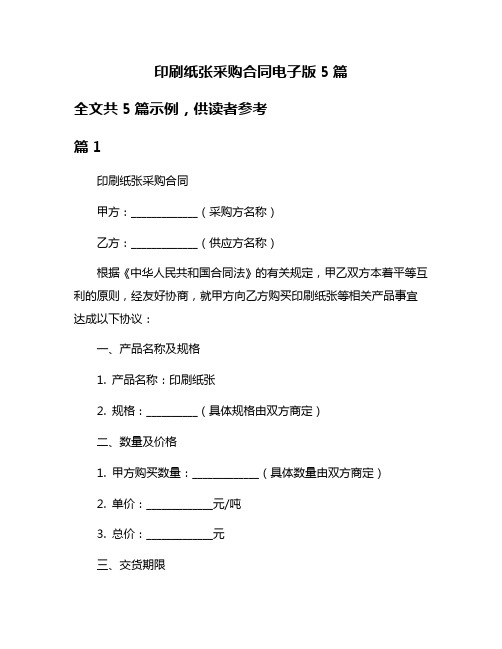 印刷纸张采购合同电子版 5 篇

全文共 5 篇示例，供读者参考

篇 1

印刷纸张采购合同

甲方：____________（采购方名称）

乙方：____________（供应方名称）

根据《中华人民共和国合同法》的有关规定，甲乙双方本着平等互利的原则，经友好协商，就甲方向乙方购买印刷纸张等相关产品事宜达成以下协议：

一、产品名称及规格

1. 产品名称：印刷纸张

2. 规格：_________（具体规格由双方商定）

二、数量及价格

1. 甲方购买数量：____________（具体数量由双方商定）

2. 单价：____________元/吨

3. 总价：____________元

三、交货期限